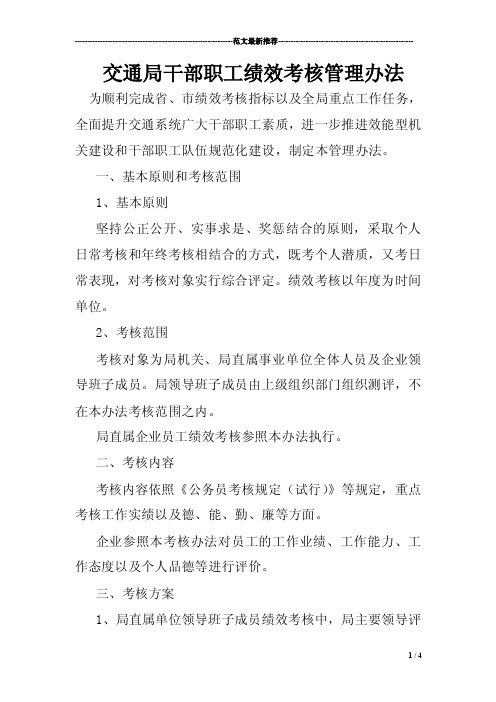 范文最新推荐

交通局干部职工绩效考核管理办法

为顺利完成省、市绩效考核指标以及全局重点工作任务，全面提升交通系统广大干部职工素质，进一步推进效能型机关建设和干部职工队伍规范化建设，制定本管理办法。

一、基本原则和考核范围

1、基本原则

坚持公正公开、实事求是、奖惩结合的原则，采取个人日常考核和年终考核相结合的方式，既考个人潜质，又考日常表现，对考核对象实行综合评定。绩效考核以年度为时间单位。

2、考核范围

考核对象为局机关、局直属事业单位全体人员及企业领导班子成员。局领导班子成员由上级组织部门组织测评，不在本办法考核范围之内。

局直属企业员工绩效考核参照本办法执行。

二、考核内容

考核内容依照《公务员考核规定（试行）》等规定，重点考核工作实绩以及德、能、勤、廉等方面。

企业参照本考核办法对员工的工作业绩、工作能力、工作态度以及个人品德等进行评价。

三、考核方案

1、局直属单位领导班子成员绩效考核中，局主要领导评

1 / 4